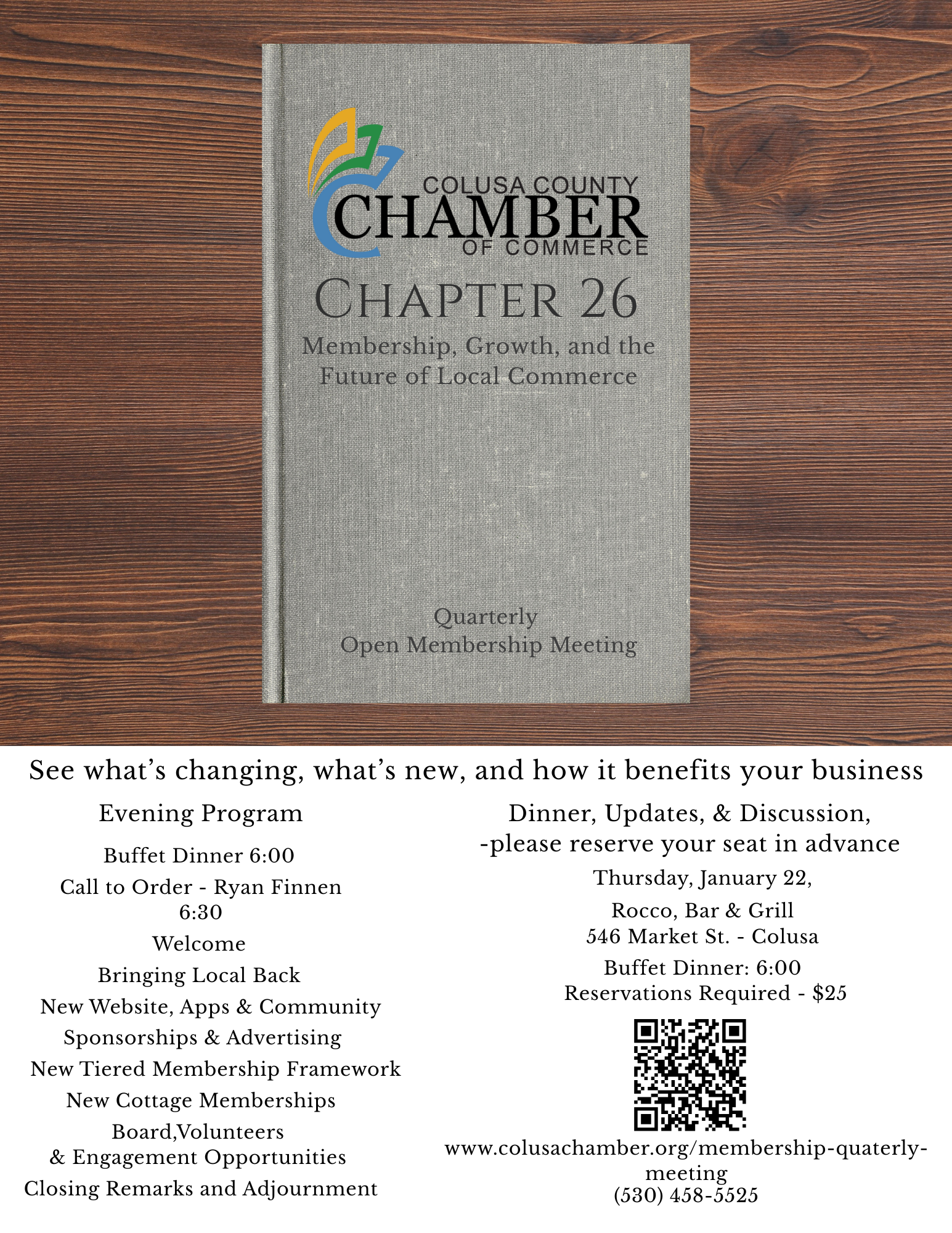 COLUSA COUNTY
CHAMBER
OF COMMERCE

CHAPTER 26

Membership, Growth, and the Future of Local Commerce

Quarterly
Open Membership Meeting

See what's changing, what's new, and how it benefits your business

Evening Program

Buffet Dinner 6:00

Call to Order - Ryan Finnen
6:30

Welcome

Bringing Local Back

New Website, Apps & Community

Sponsorships & Advertising

New Tiered Membership Framework

New Cottage Memberships

Board,Volunteers
& Engagement Opportunities

Closing Remarks and Adjournment

Dinner, Updates, & Discussion,
-please reserve your seat in advance

Thursday, January 22,

Rocco, Bar & Grill
546 Market St. - Colusa

Buffet Dinner: 6:00
Reservations Required - $25

www.colusachamber.org/membership-quaterly-meeting
(530) 458-5525